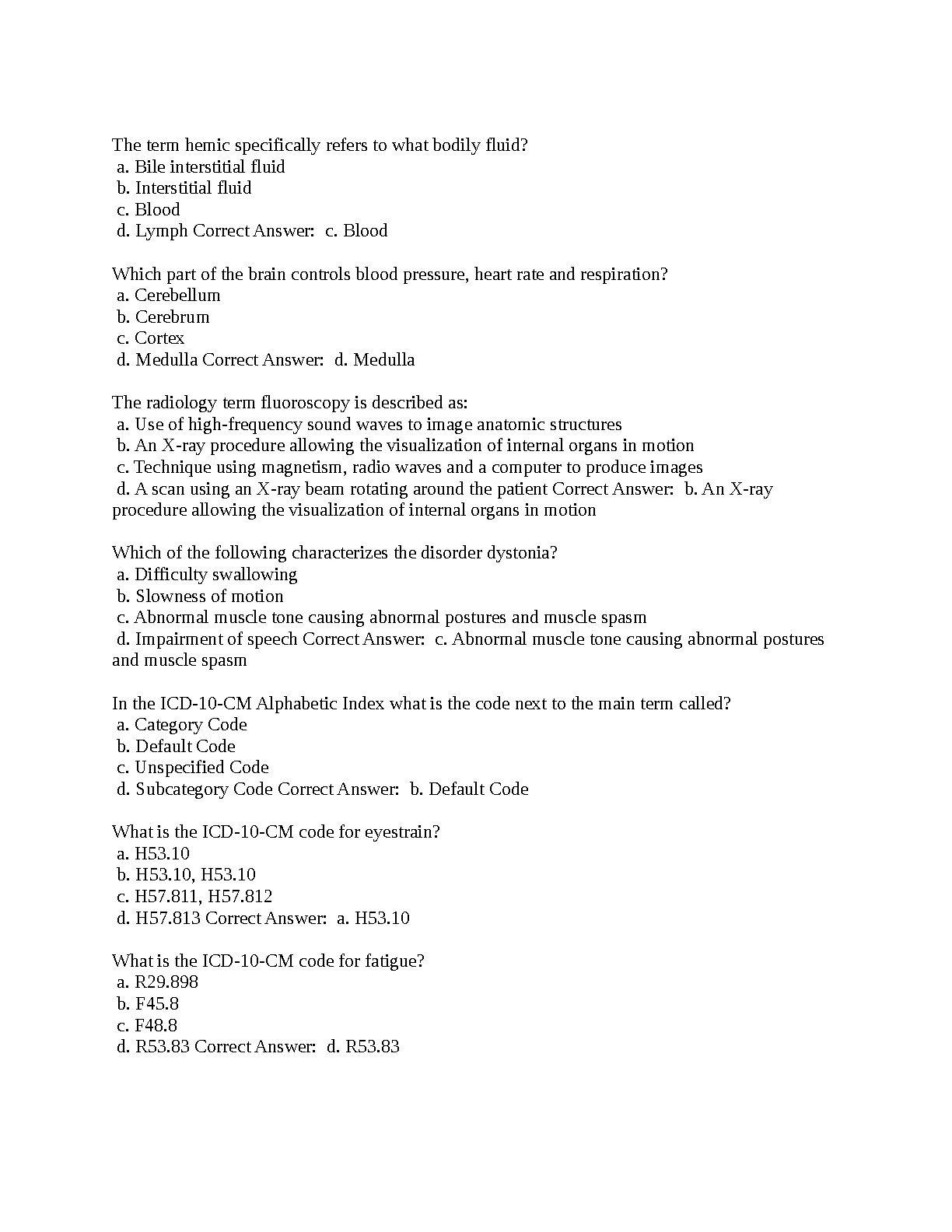 The term hemic specifically refers to what bodily fluid?
a. Bile interstitial fluid
b. Interstitial fluid
c. Blood
d. Lymph Correct Answer: c. Blood

Which part of the brain controls blood pressure, heart rate and respiration?
a. Cerebellum
b. Cerebrum
c. Cortex
d. Medulla Correct Answer: d. Medulla

The radiology term fluoroscopy is described as:
a. Use of high-frequency sound waves to image anatomic structures
b. An X-ray procedure allowing the visualization of internal organs in motion
c. Technique using magnetism, radio waves and a computer to produce images
d. A scan using an X-ray beam rotating around the patient Correct Answer: b. An X-ray procedure allowing the visualization of internal organs in motion

Which of the following characterizes the disorder dystonia?
a. Difficulty swallowing
b. Slowness of motion
c. Abnormal muscle tone causing abnormal postures and muscle spasm
d. Impairment of speech Correct Answer: c. Abnormal muscle tone causing abnormal postures and muscle spasm

In the ICD-10-CM Alphabetic Index what is the code next to the main term called?
a. Category Code
b. Default Code
c. Unspecified Code
d. Subcategory Code Correct Answer: b. Default Code

What is the ICD-10-CM code for eyestrain?
a. H53.10
b. H53.10, H53.10
c. H57.811, H57.812
d. H57.813 Correct Answer: a. H53.10

What is the ICD-10-CM code for fatigue?
a. R29.898
b. F45.8
c. F48.8
d. R53.83 Correct Answer: d. R53.83